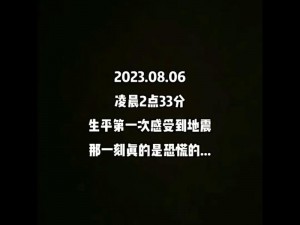 2023.08.06
凌晨2点33分
生平第一次感受到地震
那一刻真的是恐慌的...